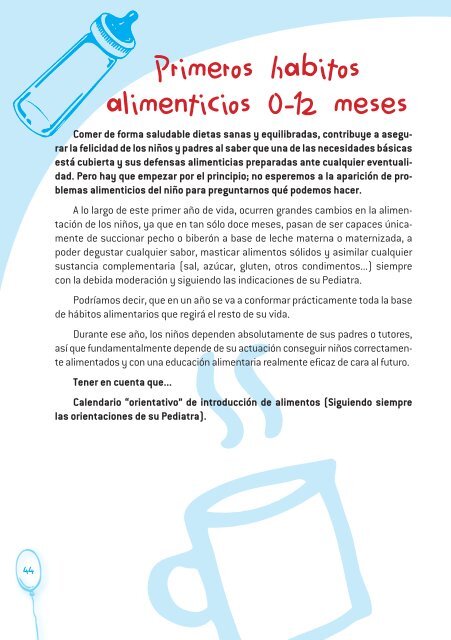 Primeros habitos alimenticios 0-12 meses

Comer de forma saludable dietas sanas y equilibradas, contribuye a asegurar la felicidad de los niños y padres al saber que una de las necesidades básicas está cubierta y sus defensas alimenticias preparadas ante cualquier eventualidad. Pero hay que empezar por el principio; no esperemos a la aparición de problemas alimenticios del niño para preguntarnos qué podemos hacer.

A lo largo de este primer año de vida, ocurren grandes cambios en la alimentación de los niños, ya que en tan sólo doce meses, pasan de ser capaces únicamente de succionar pecho o biberón a base de leche materna o maternizada, a poder degustar cualquier sabor, masticar alimentos sólidos y asimilar cualquier sustancia complementaria (sal, azúcar, gluten, otros condimentos...) siempre con la debida moderación y siguiendo las indicaciones de su Pediatra.

Podríamos decir, que en un año se va a conformar prácticamente toda la base de hábitos alimentarios que regirá el resto de su vida.

Durante ese año, los niños dependen absolutamente de sus padres o tutores, así que fundamentalmente depende de su actuación conseguir niños correctamente alimentados y con una educación alimentaria realmente eficaz de cara al futuro.

Tener en cuenta que...

Calendario "orientativo" de introducción de alimentos (Siguiendo siempre las orientaciones de su Pediatra).

44